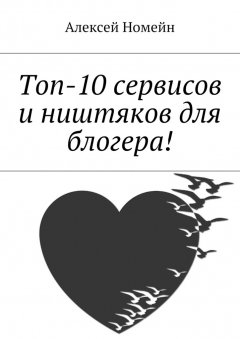 Алексей Номейн

Топ-10 сервисов и ништяков для блогера!